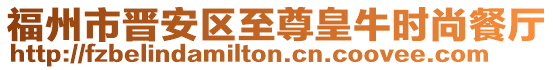 福州市晋安区至尊皇牛时尚餐厅
http://fzbelindamilton.cn.coovee.com